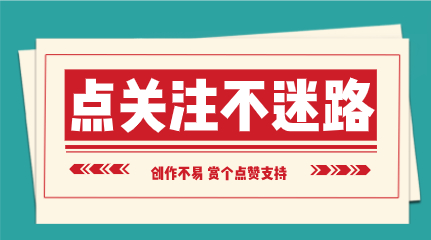 点关注不迷路

创作不易 赏个点赞支持